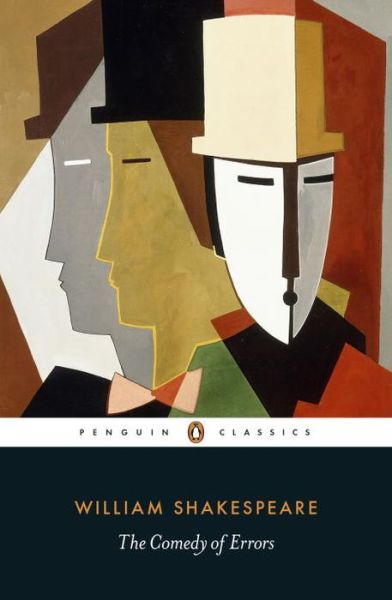 PENGUIN CLASSICS

WILLIAM SHAKESPEARE

The Comedy of Errors